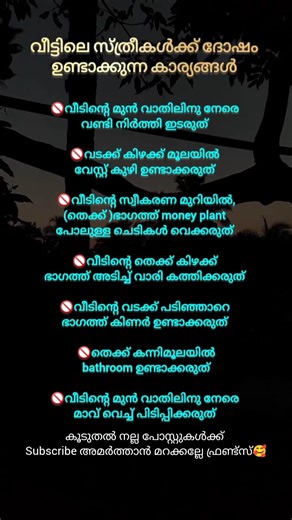 വീട്ടിലെ സ്ത്രീകൾക്ക് ദോഷം ഉണ്ടാക്കുന്ന കാര്യങ്ങൾ

🚫വീടിന്റെ മുൻ വാതിലിനു നേരെ വണ്ടി നിർത്തി ഇടരുത്

🚫വടക്ക് കിഴക്ക് മൂലയിൽ വേസ്റ്റ് കുഴി ഉണ്ടാക്കരുത്

🚫വീടിന്റെ സ്വീകരണ മുറിയിൽ, (തെക്ക് )ഭാഗത്ത് money plant പോലുള്ള ചെടികൾ വെക്കരുത്

🚫വീടിന്റെ തെക്ക് കിഴക്ക് ഭാഗത്ത് അടിച്ച് വാരി കത്തിക്കരുത്

🚫വീടിന്റെ വടക്ക് പടിഞ്ഞാറെ ഭാഗത്ത് കിണർ ഉണ്ടാക്കരുത്

🚫തെക്ക് കന്നിമൂലയിൽ bathroom ഉണ്ടാക്കരുത്

🚫വീടിന്റെ മുൻ വാതിലിനു നേരെ മാവ് വെച്ച് പിടിപ്പിക്കരുത്

കൂടുതൽ നല്ല പോസ്റ്റുകൾക്ക്
Subscribe അമർത്താൻ മറക്കല്ലേ ഫ്രണ്ട്സ്🥰